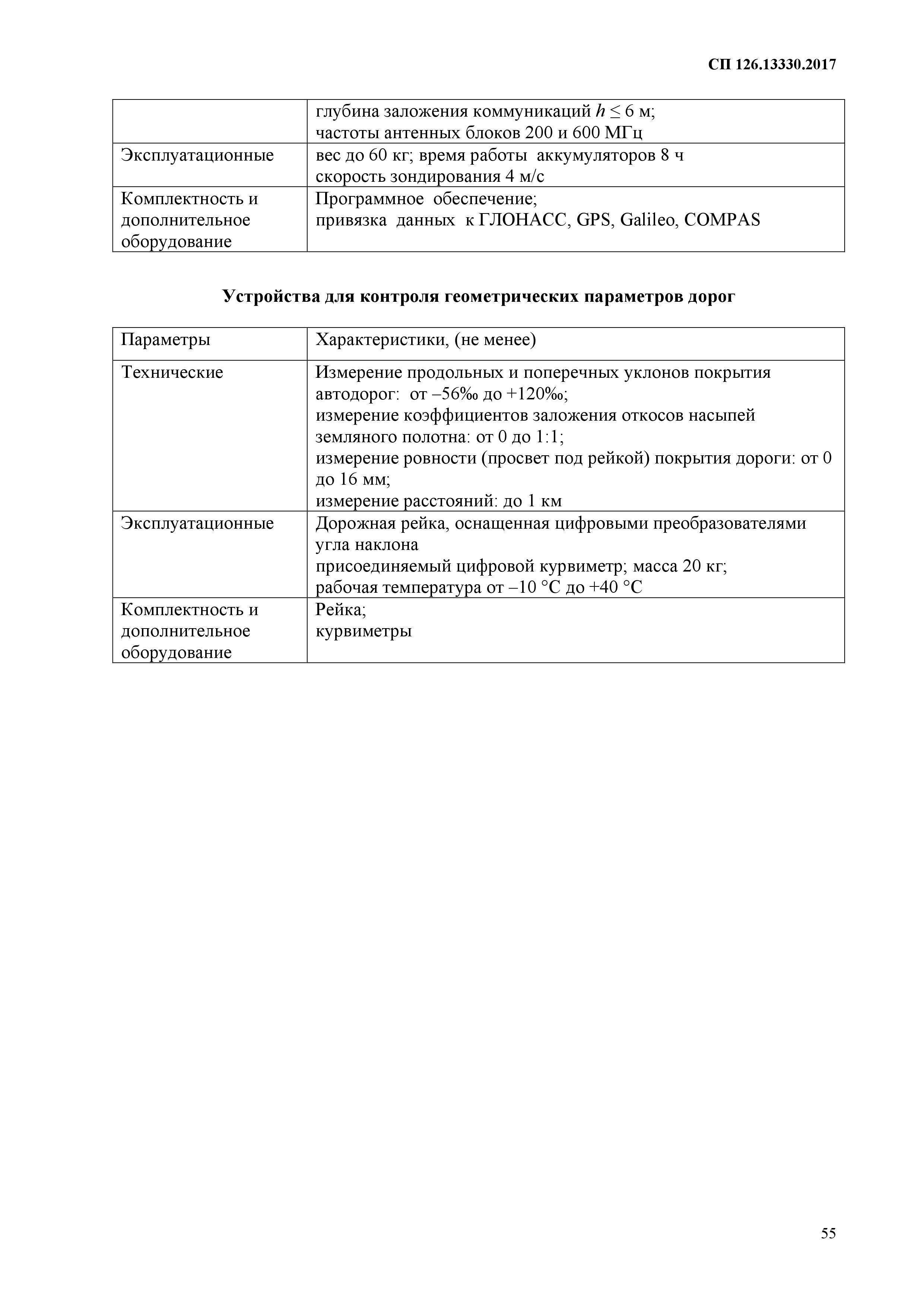 СП 126.13330.2017

|  | глубина заложения коммуникаций $h \leq 6$ м; частоты антенных блоков 200 и 600 МГц |
|---|---|
| Эксплуатационные | вес до 60 кг; время работы аккумуляторов 8 ч скорость зондирования 4 м/с |
| Комплектность и дополнительное оборудование | Программное обеспечение; привязка данных к ГЛОНАСС, GPS, Galileo, COMPAS |

Устройства для контроля геометрических параметров дорог

| Параметры | Характеристики, (не менее) |
|---|---|
| Технические | Измерение продольных и поперечных уклонов покрытия автодорог: от –56‰ до +120‰; измерение коэффициентов заложения откосов насыпей земляного полотна: от 0 до 1:1; измерение ровности (просвет под рейкой) покрытия дороги: от 0 до 16 мм; измерение расстояний: до 1 км |
| Эксплуатационные | Дорожная рейка, оснащенная цифровыми преобразователями угла наклона присоединяемый цифровой курвиметр; масса 20 кг; рабочая температура от –10 °С до +40 °С |
| Комплектность и дополнительное оборудование | Рейка; курвиметры |

55